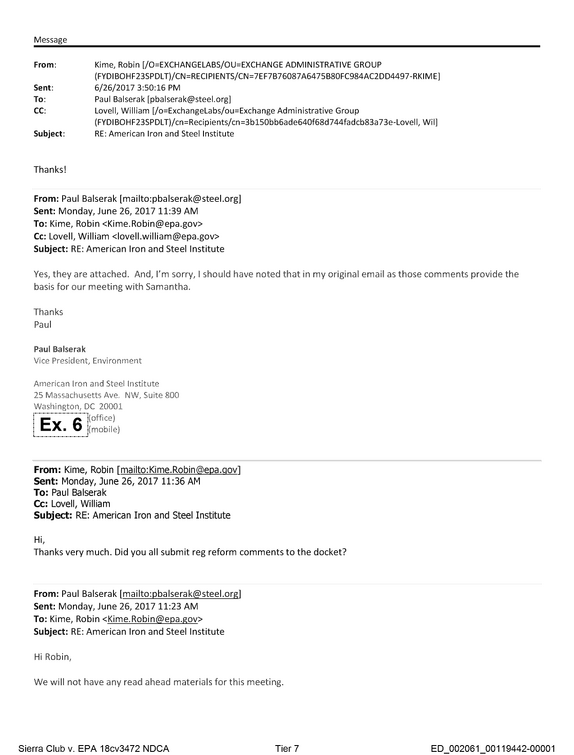 Message

From: Kime, Robin [/O=EXCHANGELABS/OU=EXCHANGE ADMINISTRATIVE GROUP (FYDIBOHF23SPDLT)/CN=RECIPIENTS/CN=7EF7B76087A6475B80FC984AC2DD4497-RKIME]
Sent: 6/26/2017 3:50:16 PM
To: Paul Balserak [pbalserak@steel.org]
CC: Lovell, William [/o=ExchangeLabs/ou=Exchange Administrative Group (FYDIBOHF23SPDLT)/cn=Recipients/cn=3b150bb6ade640f68d744fadcb83a73e-Lovell, Wil]
Subject: RE: American Iron and Steel Institute

Thanks!

From: Paul Balserak [mailto:pbalserak@steel.org]
Sent: Monday, June 26, 2017 11:39 AM
To: Kime, Robin <Kime.Robin@epa.gov>
Cc: Lovell, William <lovell.william@epa.gov>
Subject: RE: American Iron and Steel Institute

Yes, they are attached. And, I'm sorry, I should have noted that in my original email as those comments provide the basis for our meeting with Samantha.

Thanks
Paul

Paul Balserak
Vice President, Environment

American Iron and Steel Institute
25 Massachusetts Ave. NW, Suite 800
Washington, DC 20001
Ex. 6 (office)
(mobile)

From: Kime, Robin [mailto:Kime.Robin@epa.gov]
Sent: Monday, June 26, 2017 11:36 AM
To: Paul Balserak
Cc: Lovell, William
Subject: RE: American Iron and Steel Institute

Hi,
Thanks very much. Did you all submit reg reform comments to the docket?

From: Paul Balserak [mailto:pbalserak@steel.org]
Sent: Monday, June 26, 2017 11:23 AM
To: Kime, Robin <Kime.Robin@epa.gov>
Subject: RE: American Iron and Steel Institute

Hi Robin,

We will not have any read ahead materials for this meeting.

Sierra Club v. EPA 18cv3472 NDCA Tier 7 ED_002061_00119442-00001